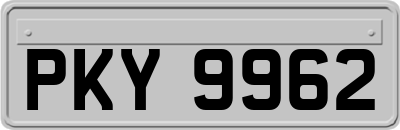 PKY 9962